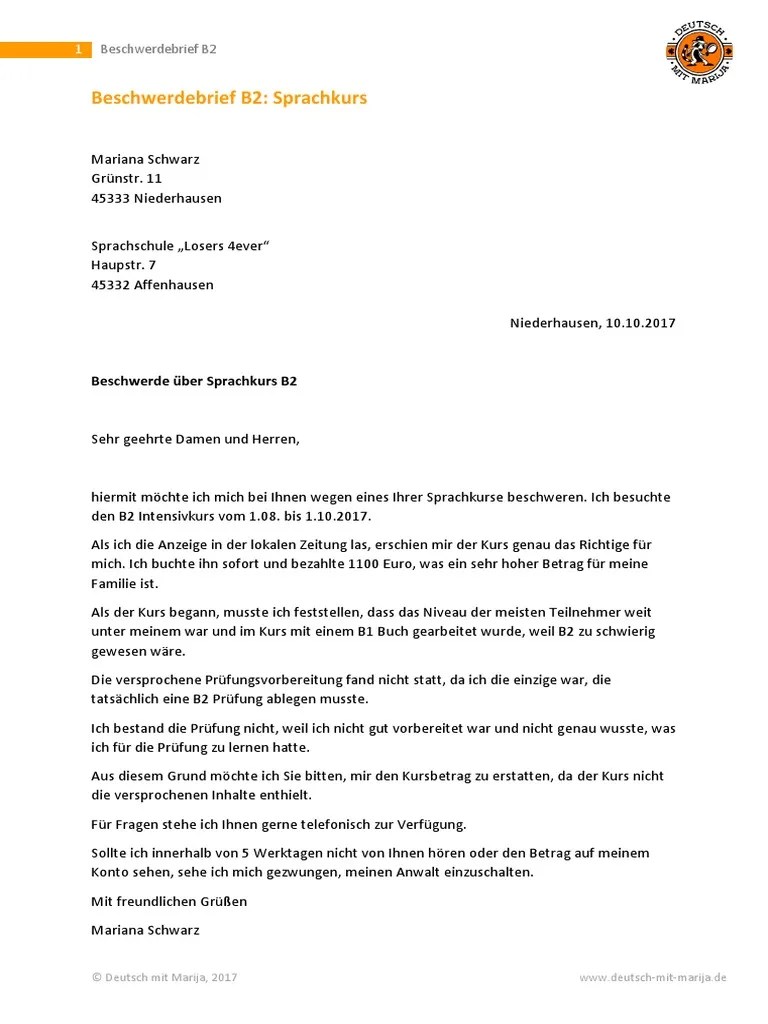 1 Beschwerdebrief B2

DEUTSCH MIT MARIJA

Beschwerdebrief B2: Sprachkurs

Mariana Schwarz
Grünstr. 11
45333 Niederhausen

Sprachschule „Losers 4ever“
Haupstr. 7
45332 Affenhausen

Niederhausen, 10.10.2017

Beschwerde über Sprachkurs B2

Sehr geehrte Damen und Herren,

hiermit möchte ich mich bei Ihnen wegen eines Ihrer Sprachkurse beschweren. Ich besuchte den B2 Intensivkurs vom 1.08. bis 1.10.2017.

Als ich die Anzeige in der lokalen Zeitung las, erschien mir der Kurs genau das Richtige für mich. Ich buchte ihn sofort und bezahlte 1100 Euro, was ein sehr hoher Betrag für meine Familie ist.

Als der Kurs begann, musste ich feststellen, dass das Niveau der meisten Teilnehmer weit unter meinem war und im Kurs mit einem B1 Buch gearbeitet wurde, weil B2 zu schwierig gewesen wäre.

Die versprochene Prüfungsvorbereitung fand nicht statt, da ich die einzige war, die tatsächlich eine B2 Prüfung ablegen musste.

Ich bestand die Prüfung nicht, weil ich nicht gut vorbereitet war und nicht genau wusste, was ich für die Prüfung zu lernen hatte.

Aus diesem Grund möchte ich Sie bitten, mir den Kursbetrag zu erstatten, da der Kurs nicht die versprochenen Inhalte enthielt.

Für Fragen stehe ich Ihnen gerne telefonisch zur Verfügung.

Sollte ich innerhalb von 5 Werktagen nicht von Ihnen hören oder den Betrag auf meinem Konto sehen, sehe ich mich gezwungen, meinen Anwalt einzuschalten.

Mit freundlichen Grüßen

Mariana Schwarz

© Deutsch mit Marija, 2017

www.deutsch-mit-marija.de